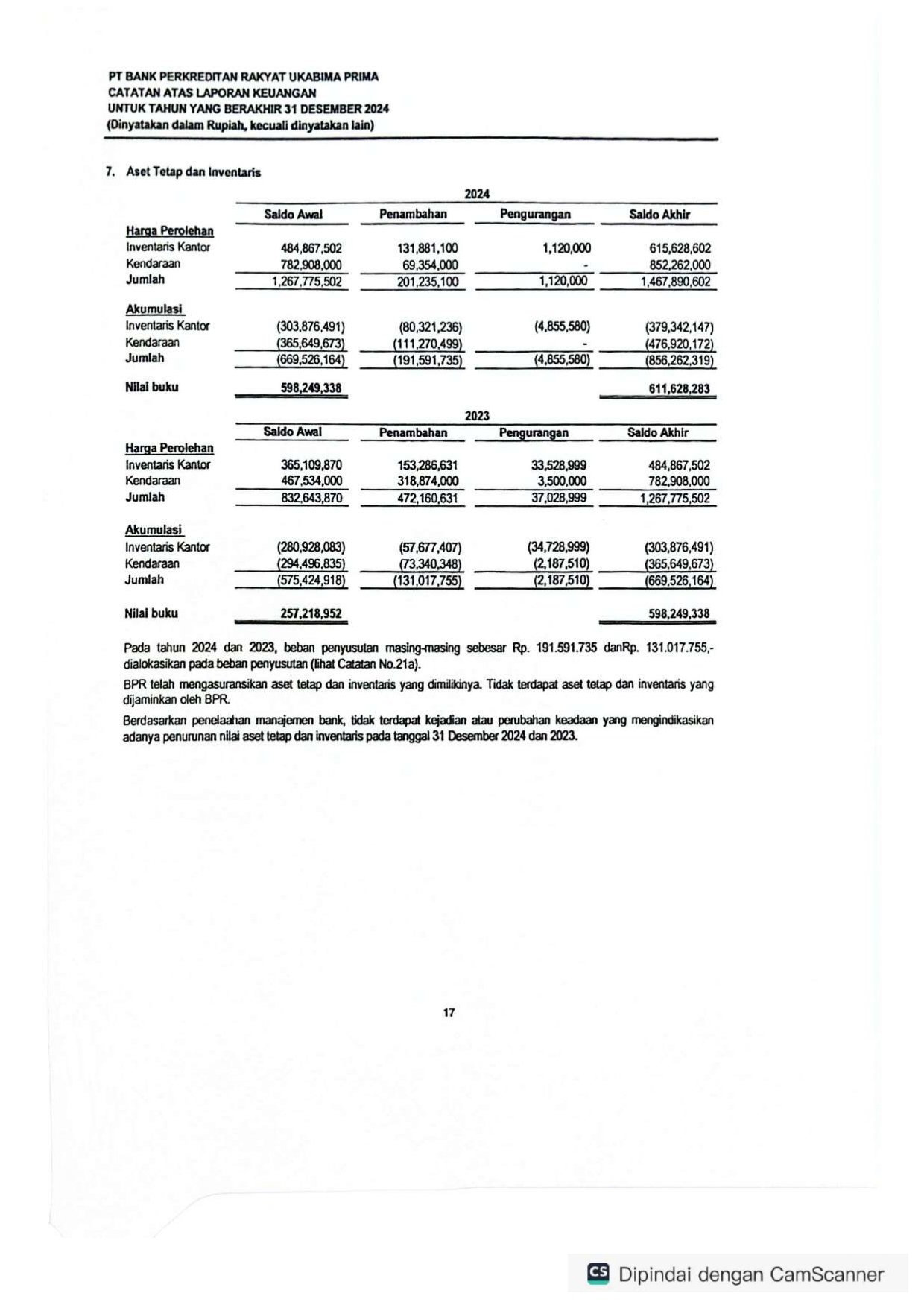 PT BANK PERKREDITAN RAKYAT UKABIMA PRIMA
CATATAN ATAS LAPORAN KEUANGAN
UNTUK TAHUN YANG BERAKHIR 31 DESEMBER 2024
(Dinyatakan dalam Rupiah, kecuali dinyatakan lain)

7. Aset Tetap dan Inventaris

2024

| | Saldo Awal | Penambahan | Pengurangan | Saldo Akhir |
|---|---|---|---|---|
| Harga Perolehan | | | | |
| Inventaris Kantor | 484,867,502 | 131,881,100 | 1,120,000 | 615,628,602 |
| Kendaraan | 782,908,000 | 69,354,000 | - | 852,262,000 |
| Jumlah | 1,267,775,502 | 201,235,100 | 1,120,000 | 1,467,890,602 |
| Akumulasi | | | | |
| Inventaris Kantor | (303,876,491) | (80,321,236) | (4,855,580) | (379,342,147) |
| Kendaraan | (365,649,673) | (111,270,499) | - | (476,920,172) |
| Jumlah | (669,526,164) | (191,591,735) | (4,855,580) | (856,262,319) |
| Nilai buku | 598,249,338 | | | 611,628,283 |

2023

| | Saldo Awal | Penambahan | Pengurangan | Saldo Akhir |
|---|---|---|---|---|
| Harga Perolehan | | | | |
| Inventaris Kantor | 365,109,870 | 153,286,631 | 33,528,999 | 484,867,502 |
| Kendaraan | 467,534,000 | 318,874,000 | 3,500,000 | 782,908,000 |
| Jumlah | 832,643,870 | 472,160,631 | 37,028,999 | 1,267,775,502 |
| Akumulasi | | | | |
| Inventaris Kantor | (280,928,083) | (57,677,407) | (34,728,999) | (303,876,491) |
| Kendaraan | (294,496,835) | (73,340,348) | (2,187,510) | (365,649,673) |
| Jumlah | (575,424,918) | (131,017,755) | (2,187,510) | (669,526,164) |
| Nilai buku | 257,218,952 | | | 598,249,338 |

Pada tahun 2024 dan 2023, beban penyusutan masing-masing sebesar Rp. 191.591.735 danRp. 131.017.755,- dialokasikan pada beban penyusutan (lihat Catatan No.21a).

BPR telah mengasuransikan aset tetap dan inventaris yang dimilikinya. Tidak terdapat aset tetap dan inventaris yang dijaminkan oleh BPR.

Berdasarkan penelaahan manajemen bank, tidak terdapat kejadian atau perubahan keadaan yang mengindikasikan adanya penurunan nilai aset tetap dan inventaris pada tanggal 31 Desember 2024 dan 2023.

17

CS Dipindai dengan CamScanner